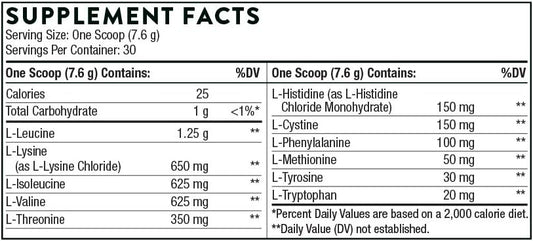 SUPPLEMENT FACTS
Serving Size: One Scoop (7.6 g)
Servings Per Container: 30

| One Scoop (7.6 g) Contains: | | %DV |
|---|---|---|
| Calories | 25 | |
| Total Carbohydrate | 1 g | <1%* |
| L-Leucine | 1.25 g | ** |
| L-Lysine (as L-Lysine Chloride) | 650 mg | ** |
| L-Isoleucine | 625 mg | ** |
| L-Valine | 625 mg | ** |
| L-Threonine | 350 mg | ** |

| One Scoop (7.6 g) Contains: | | %DV |
|---|---|---|
| L-Histidine (as L-Histidine Chloride Monohydrate) | 150 mg | ** |
| L-Cystine | 150 mg | ** |
| L-Phenylalanine | 100 mg | ** |
| L-Methionine | 50 mg | ** |
| L-Tyrosine | 30 mg | ** |
| L-Tryptophan | 20 mg | ** |

*Percent Daily Values are based on a 2,000 calorie diet.
**Daily Value (DV) not established.